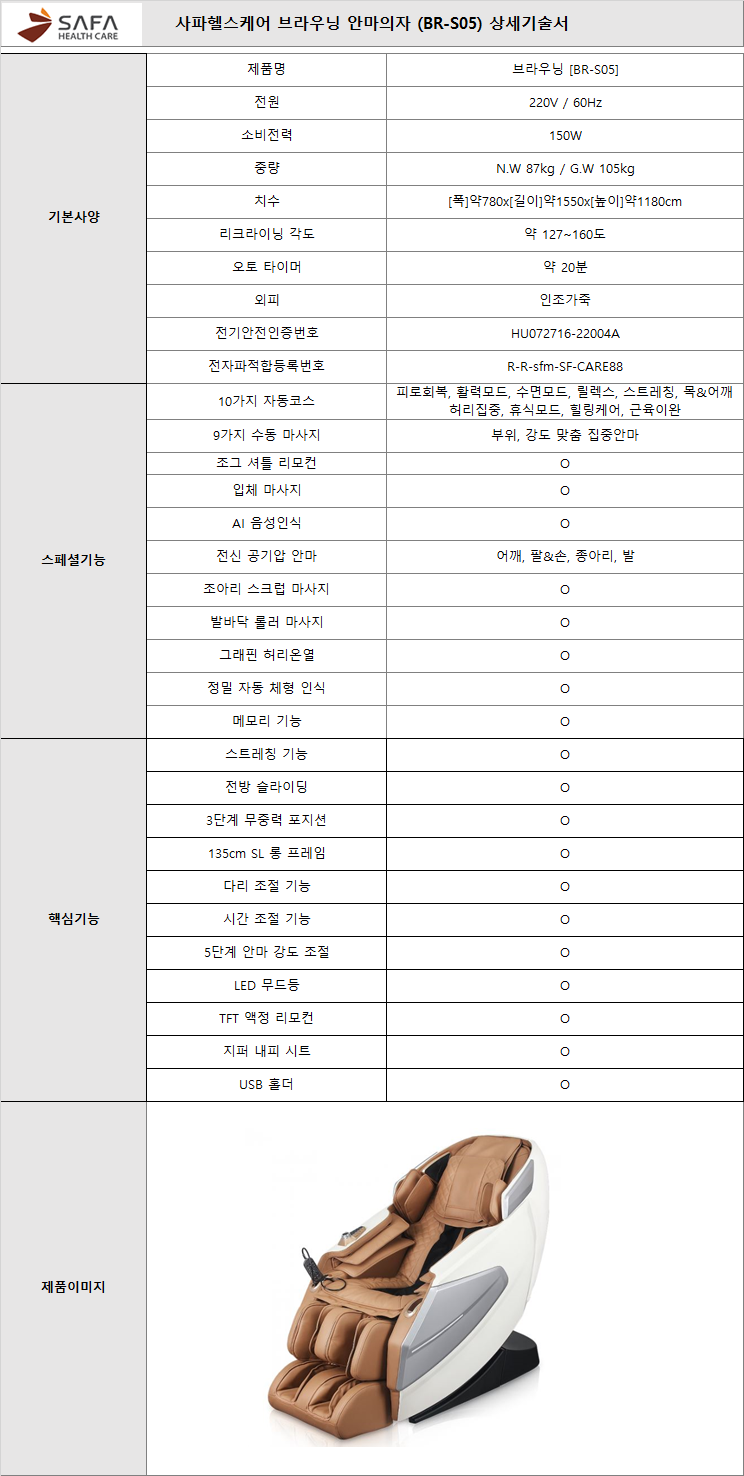 SAFA HEALTH CARE

사파헬스케어 브라우닝 안마의자 (BR-S05) 상세기술서

| | | |
|---|---|---|
| 기본사양 | 제품명 | 브라우닝 [BR-S05] |
| | 전원 | 220V / 60Hz |
| | 소비전력 | 150W |
| | 중량 | N.W 87kg / G.W 105kg |
| | 치수 | [폭]약780x[길이]약1550x[높이]약1180cm |
| | 리크라이닝 각도 | 약 127~160도 |
| | 오토 타이머 | 약 20분 |
| | 외피 | 인조가죽 |
| | 전기안전인증번호 | HU072716-22004A |
| | 전자파적합등록번호 | R-R-sfm-SF-CARE88 |
| 스페셜기능 | 10가지 자동코스 | 피로회복, 활력모드, 수면모드, 릴렉스, 스트레칭, 목&어깨 허리집중, 휴식모드, 힐링케어, 근육이완 |
| | 9가지 수동 마사지 | 부위, 강도 맞춤 집중안마 |
| | 조그 셔틀 리모컨 | O |
| | 입체 마사지 | O |
| | AI 음성인식 | O |
| | 전신 공기압 안마 | 어깨, 팔&손, 종아리, 발 |
| | 조아리 스크럽 마사지 | O |
| | 발바닥 롤러 마사지 | O |
| | 그래핀 허리온열 | O |
| | 정밀 자동 체형 인식 | O |
| | 메모리 기능 | O |
| 핵심기능 | 스트레칭 기능 | O |
| | 전방 슬라이딩 | O |
| | 3단계 무중력 포지션 | O |
| | 135cm SL 롱 프레임 | O |
| | 다리 조절 기능 | O |
| | 시간 조절 기능 | O |
| | 5단계 안마 강도 조절 | O |
| | LED 무드등 | O |
| | TFT 액정 리모컨 | O |
| | 지퍼 내피 시트 | O |
| | USB 홀더 | O |
| 제품이미지 | | |